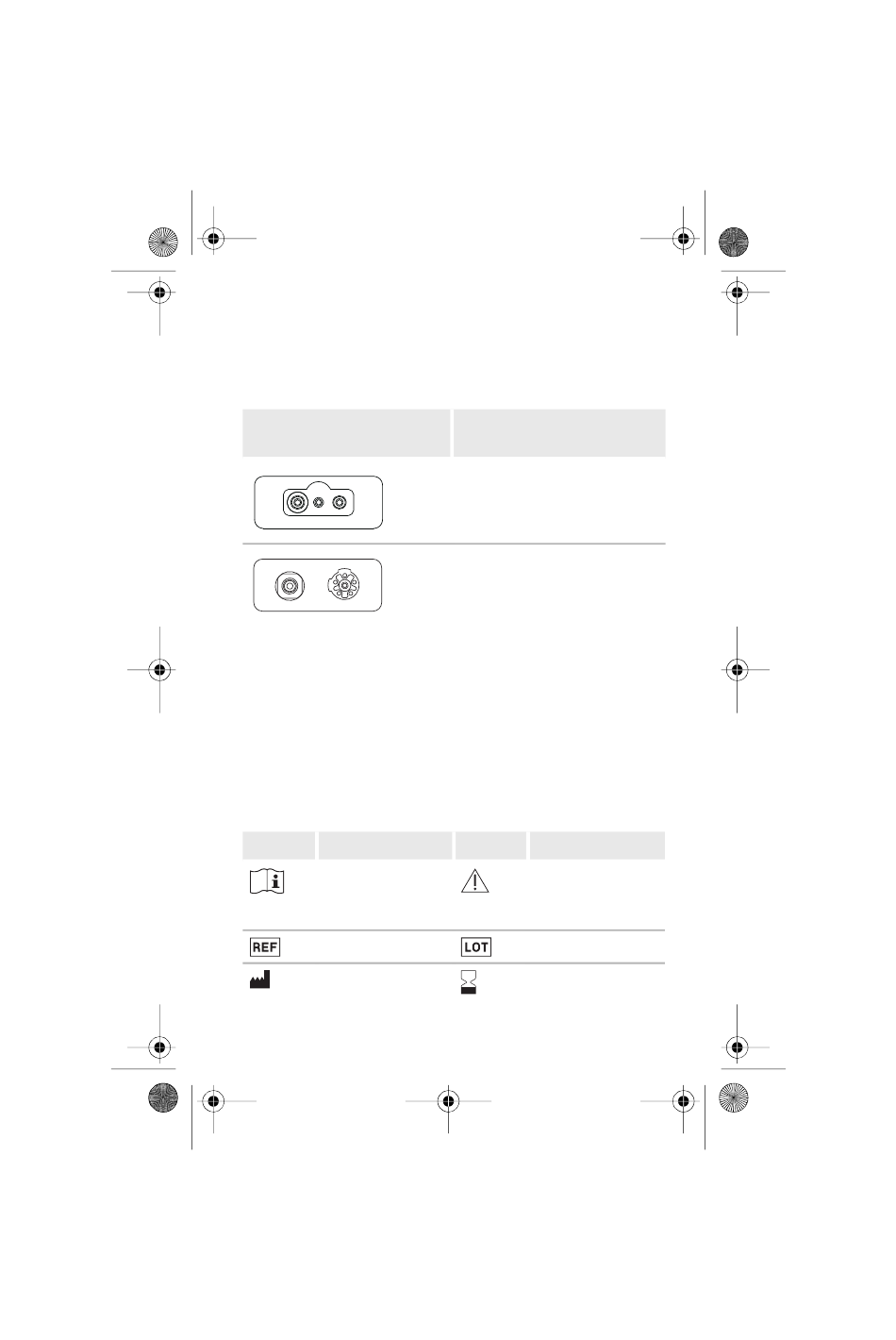 REF

LOT